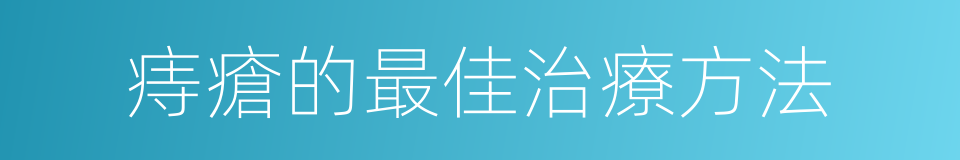 痔疮的最佳治疗方法